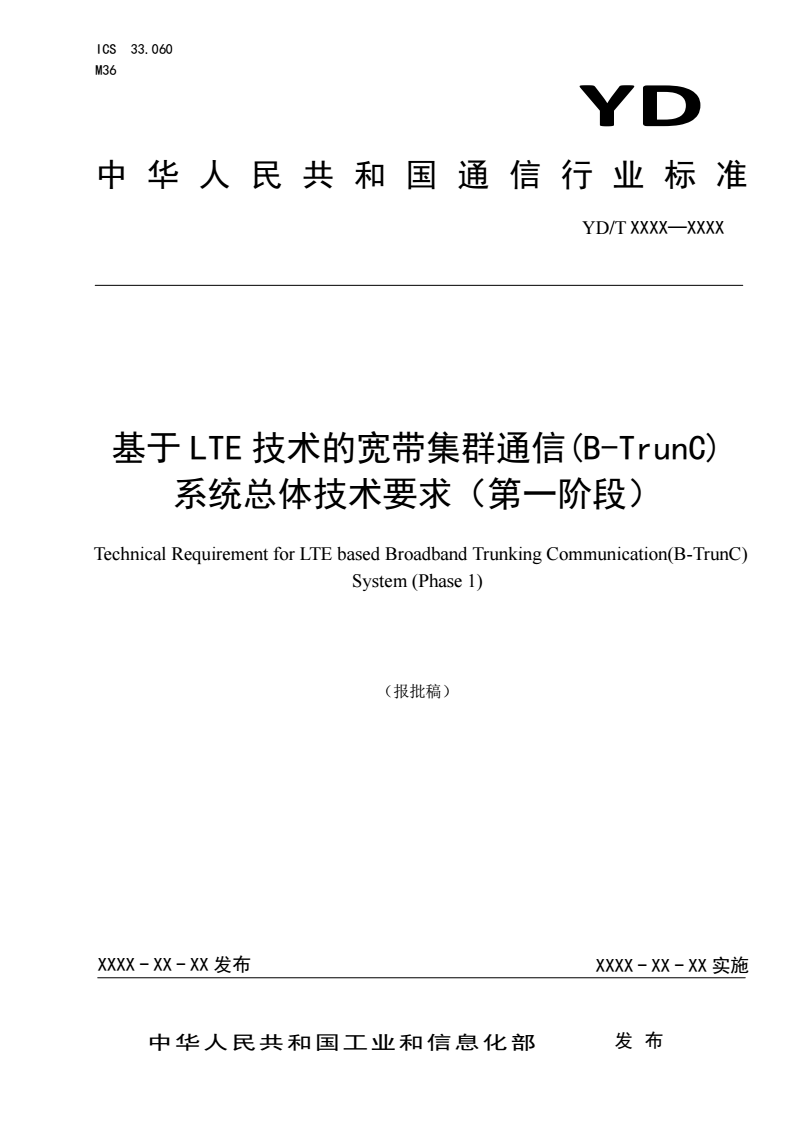 ICS 33.060
M36

YD

中华人民共和国通信行业标准

YD/T XXXX—XXXX

基于LTE技术的宽带集群通信(B-TrunC)系统总体技术要求（第一阶段）

Technical Requirement for LTE based Broadband Trunking Communication(B-TrunC) System (Phase 1)

（报批稿）

XXXX－XX－XX发布

XXXX－XX－XX实施

中华人民共和国工业和信息化部　发布